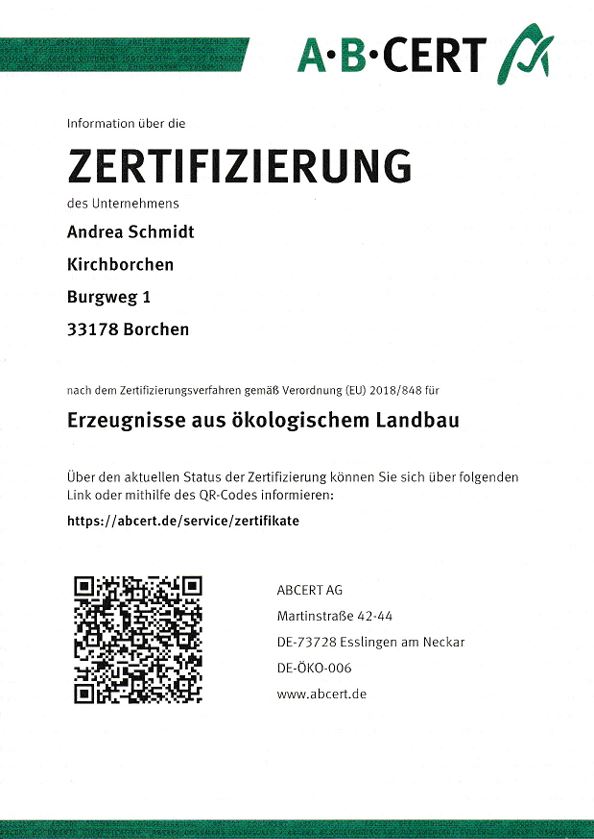 A·B·CERT

Information über die

ZERTIFIZIERUNG

des Unternehmens

Andrea Schmidt

Kirchborchen

Burgweg 1

33178 Borchen

nach dem Zertifizierungsverfahren gemäß Verordnung (EU) 2018/848 für

Erzeugnisse aus ökologischem Landbau

Über den aktuellen Status der Zertifizierung können Sie sich über folgenden Link oder mithilfe des QR-Codes informieren:

https://abcert.de/service/zertifikate

ABCERT AG

Martinstraße 42-44

DE-73728 Esslingen am Neckar

DE-ÖKO-006

www.abcert.de